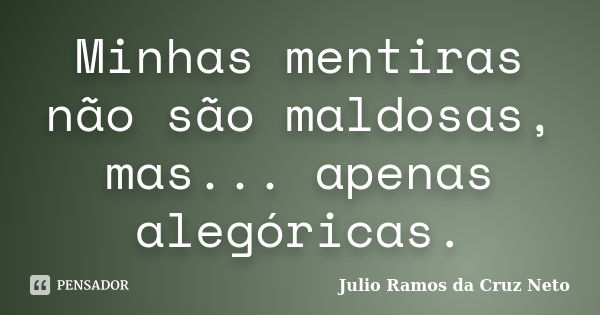 Minhas mentiras não são maldosas, mas... apenas alegóricas.

PENSADOR

Julio Ramos da Cruz Neto